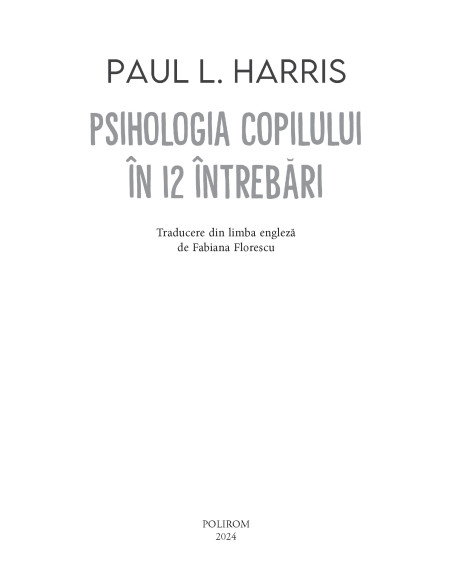 PAUL L. HARRIS

PSIHOLOGIA COPILULUI ÎN 12 ÎNTREBĂRI

Traducere din limba engleză
de Fabiana Florescu

POLIROM
2024